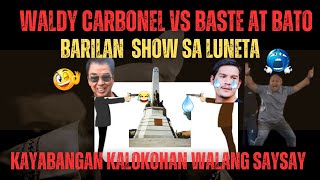 WALDY CARBONEL VS BASTE AT BATO
BARILAN SHOW SA LUNETA
KAYABANGAN KALOKOHAN WALANG SAYSAY